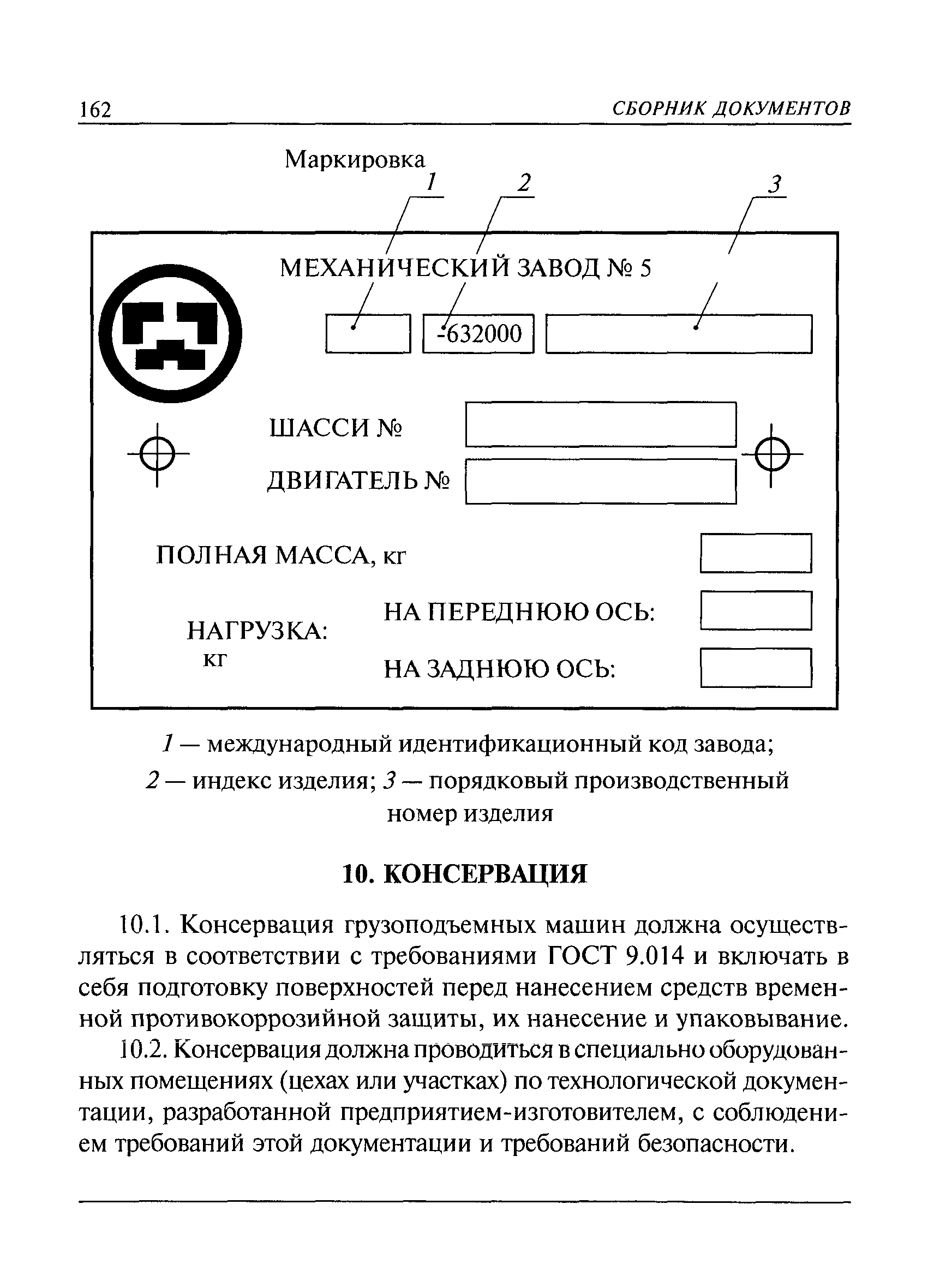 162 СБОРНИК ДОКУМЕНТОВ

Маркировка

1 2 3

МЕХАНИЧЕСКИЙ ЗАВОД № 5

-632000

ШАССИ №

ДВИГАТЕЛЬ №

ПОЛНАЯ МАССА, кг

НАГРУЗКА: кг

НА ПЕРЕДНЮЮ ОСЬ:

НА ЗАДНЮЮ ОСЬ:

1 — международный идентификационный код завода; 2 — индекс изделия; 3 — порядковый производственный номер изделия

10. КОНСЕРВАЦИЯ

10.1. Консервация грузоподъемных машин должна осуществляться в соответствии с требованиями ГОСТ 9.014 и включать в себя подготовку поверхностей перед нанесением средств временной противокоррозийной защиты, их нанесение и упаковывание.

10.2. Консервация должна проводиться в специально оборудованных помещениях (цехах или участках) по технологической документации, разработанной предприятием-изготовителем, с соблюдением требований этой документации и требований безопасности.